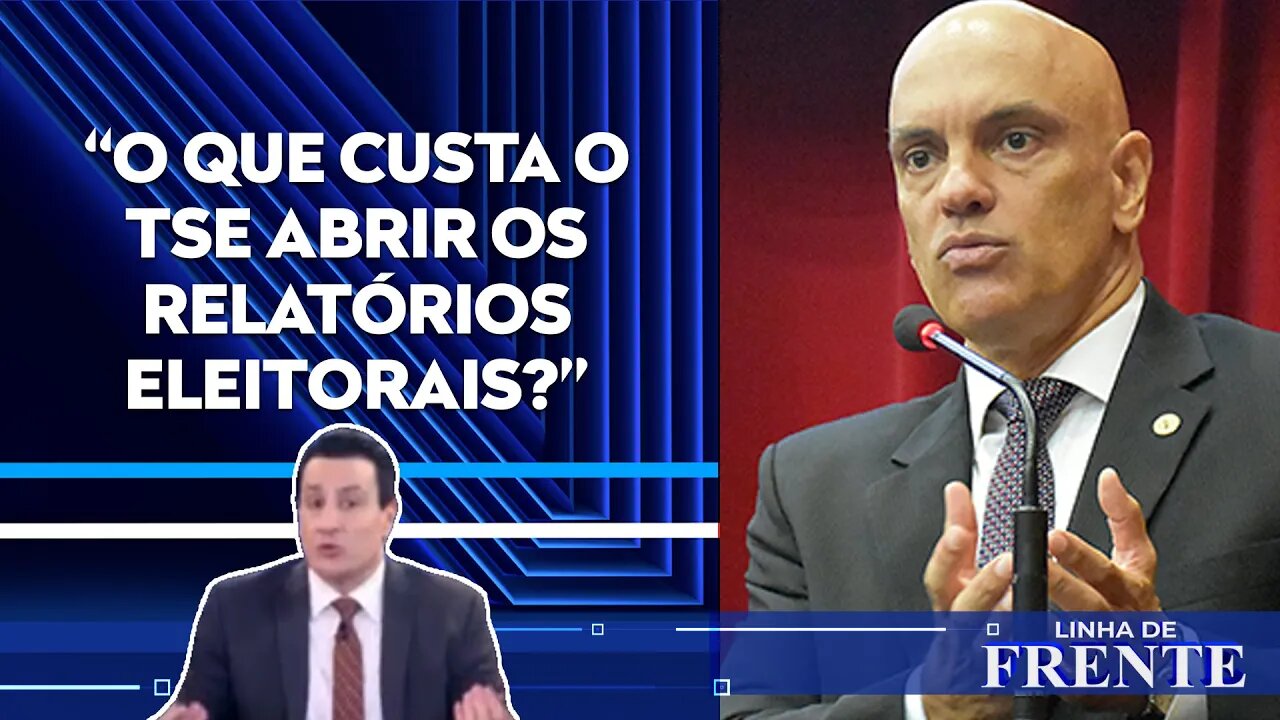 “O QUE CUSTA O TSE ABRIR OS RELATÓRIOS ELEITORAIS?”

LINHA DE
FRENTE